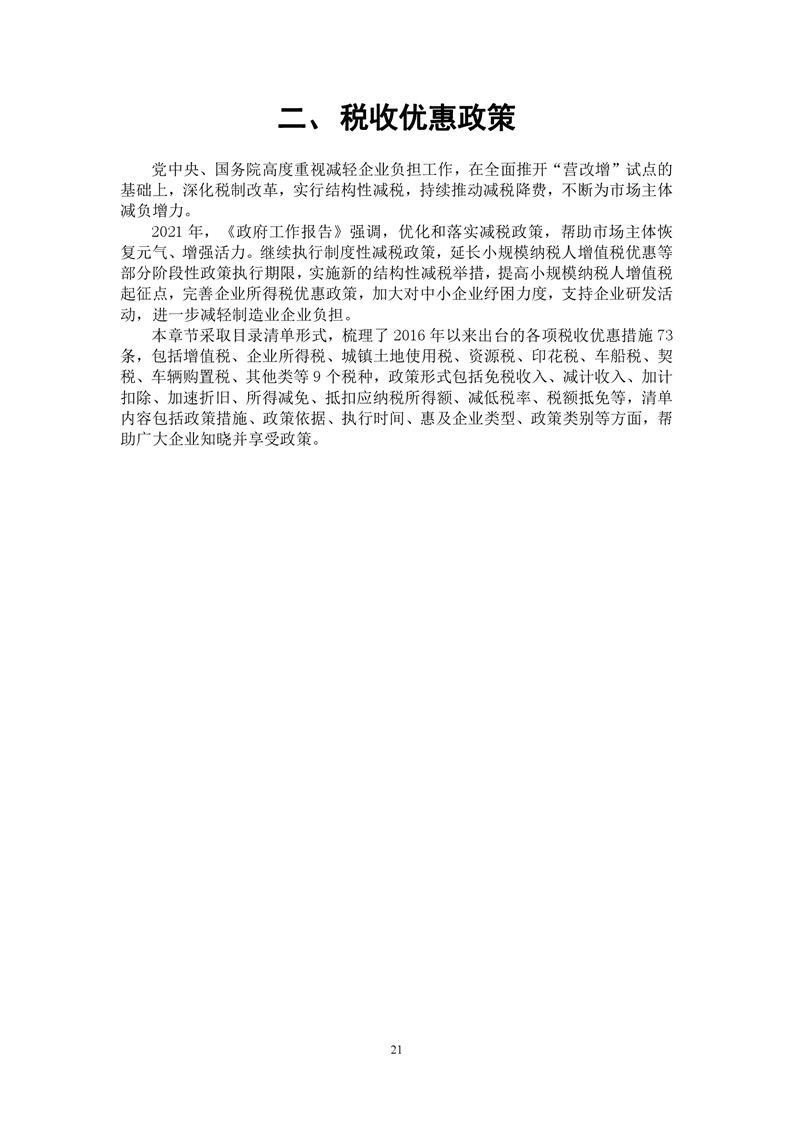 二、税收优惠政策

党中央、国务院高度重视减轻企业负担工作，在全面推开“营改增”试点的基础上，深化税制改革，实行结构性减税，持续推动减税降费，不断为市场主体减负增力。

2021年，《政府工作报告》强调，优化和落实减税政策，帮助市场主体恢复元气、增强活力。继续执行制度性减税政策，延长小规模纳税人增值税优惠等部分阶段性政策执行期限，实施新的结构性减税举措，提高小规模纳税人增值税起征点，完善企业所得税优惠政策，加大对中小企业纾困力度，支持企业研发活动，进一步减轻制造业企业负担。

本章节采取目录清单形式，梳理了2016年以来出台的各项税收优惠措施73条，包括增值税、企业所得税、城镇土地使用税、资源税、印花税、车船税、契税、车辆购置税、其他类等9个税种，政策形式包括免税收入、减计收入、加计扣除、加速折旧、所得减免、抵扣应纳税所得额、减低税率、税额抵免等，清单内容包括政策措施、政策依据、执行时间、惠及企业类型、政策类别等方面，帮助广大企业知晓并享受政策。

21